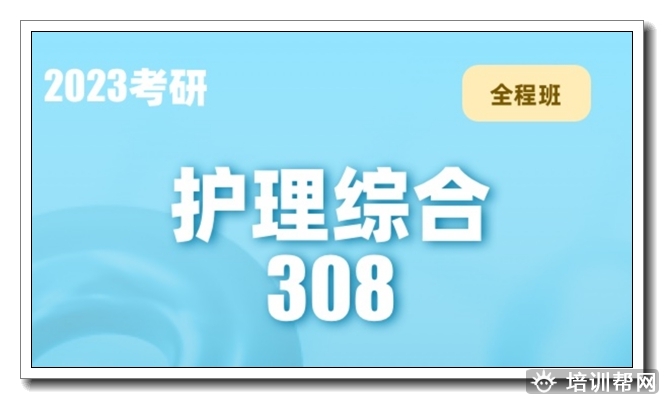 2023考研

全程班

护理综合
308

培训帮网